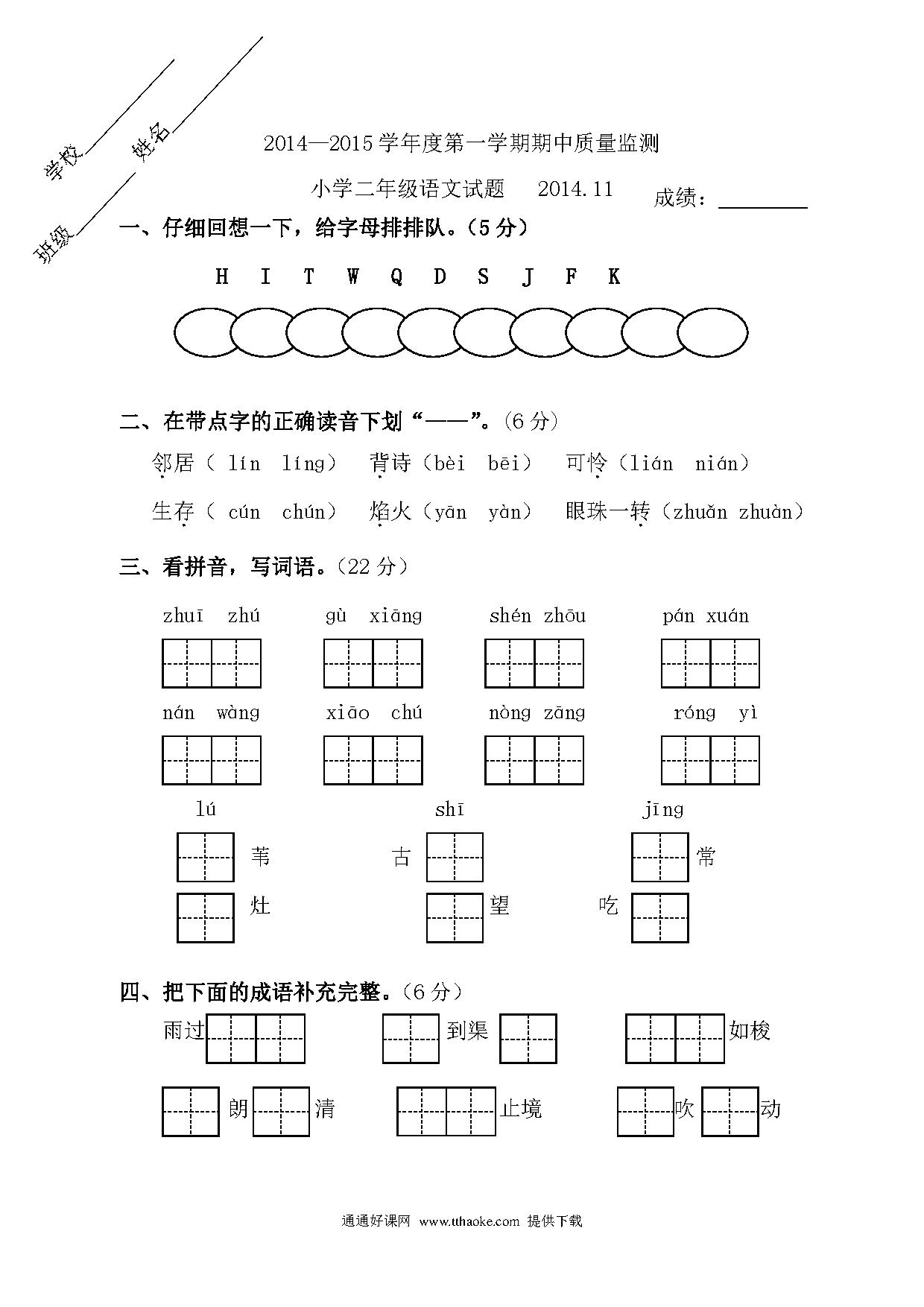 学校 姓名 班级

2014—2015 学年度第一学期期中质量监测

小学二年级语文试题 2014.11 成绩：

一、仔细回想一下，给字母排排队。（5 分）

H I T W Q D S J F K

二、在带点字的正确读音下划“——”。(6 分)

邻居（ lín líng） 背诗（bèi bēi） 可怜（lián nián）

生存（ cún chún） 焰火（yān yàn） 眼珠一转（zhuǎn zhuàn）

三、看拼音，写词语。（22 分）

zhuī zhú gù xiāng shén zhōu pán xuán

nán wàng xiāo chú nòng zāng róng yì

lú shī jīng

苇 古 常

灶 望 吃

四、把下面的成语补充完整。（6 分）

雨过 到渠 如梭

朗 清 止境 吹 动

通通好课网 www.tthaoke.com 提供下载